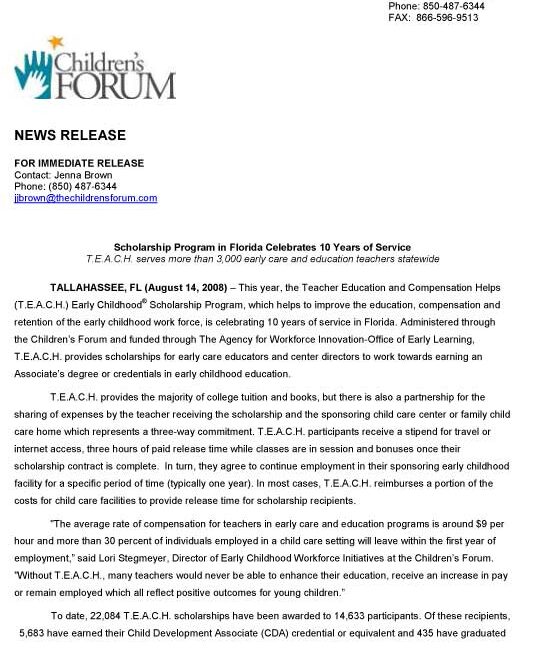 Phone: 850-487-6344
FAX: 866-596-9513

Children's FORUM

NEWS RELEASE

FOR IMMEDIATE RELEASE
Contact: Jenna Brown
Phone: (850) 487-6344
jjbrown@thechildrensforum.com

Scholarship Program in Florida Celebrates 10 Years of Service
T.E.A.C.H. serves more than 3,000 early care and education teachers statewide

TALLAHASSEE, FL (August 14, 2008) – This year, the Teacher Education and Compensation Helps (T.E.A.C.H.) Early Childhood® Scholarship Program, which helps to improve the education, compensation and retention of the early childhood work force, is celebrating 10 years of service in Florida. Administered through the Children's Forum and funded through The Agency for Workforce Innovation-Office of Early Learning, T.E.A.C.H. provides scholarships for early care educators and center directors to work towards earning an Associate's degree or credentials in early childhood education.

T.E.A.C.H. provides the majority of college tuition and books, but there is also a partnership for the sharing of expenses by the teacher receiving the scholarship and the sponsoring child care center or family child care home which represents a three-way commitment. T.E.A.C.H. participants receive a stipend for travel or internet access, three hours of paid release time while classes are in session and bonuses once their scholarship contract is complete. In turn, they agree to continue employment in their sponsoring early childhood facility for a specific period of time (typically one year). In most cases, T.E.A.C.H. reimburses a portion of the costs for child care facilities to provide release time for scholarship recipients.

"The average rate of compensation for teachers in early care and education programs is around $9 per hour and more than 30 percent of individuals employed in a child care setting will leave within the first year of employment," said Lori Stegmeyer, Director of Early Childhood Workforce Initiatives at the Children's Forum. "Without T.E.A.C.H., many teachers would never be able to enhance their education, receive an increase in pay or remain employed which all reflect positive outcomes for young children."

To date, 22,084 T.E.A.C.H. scholarships have been awarded to 14,633 participants. Of these recipients, 5,683 have earned their Child Development Associate (CDA) credential or equivalent and 435 have graduated